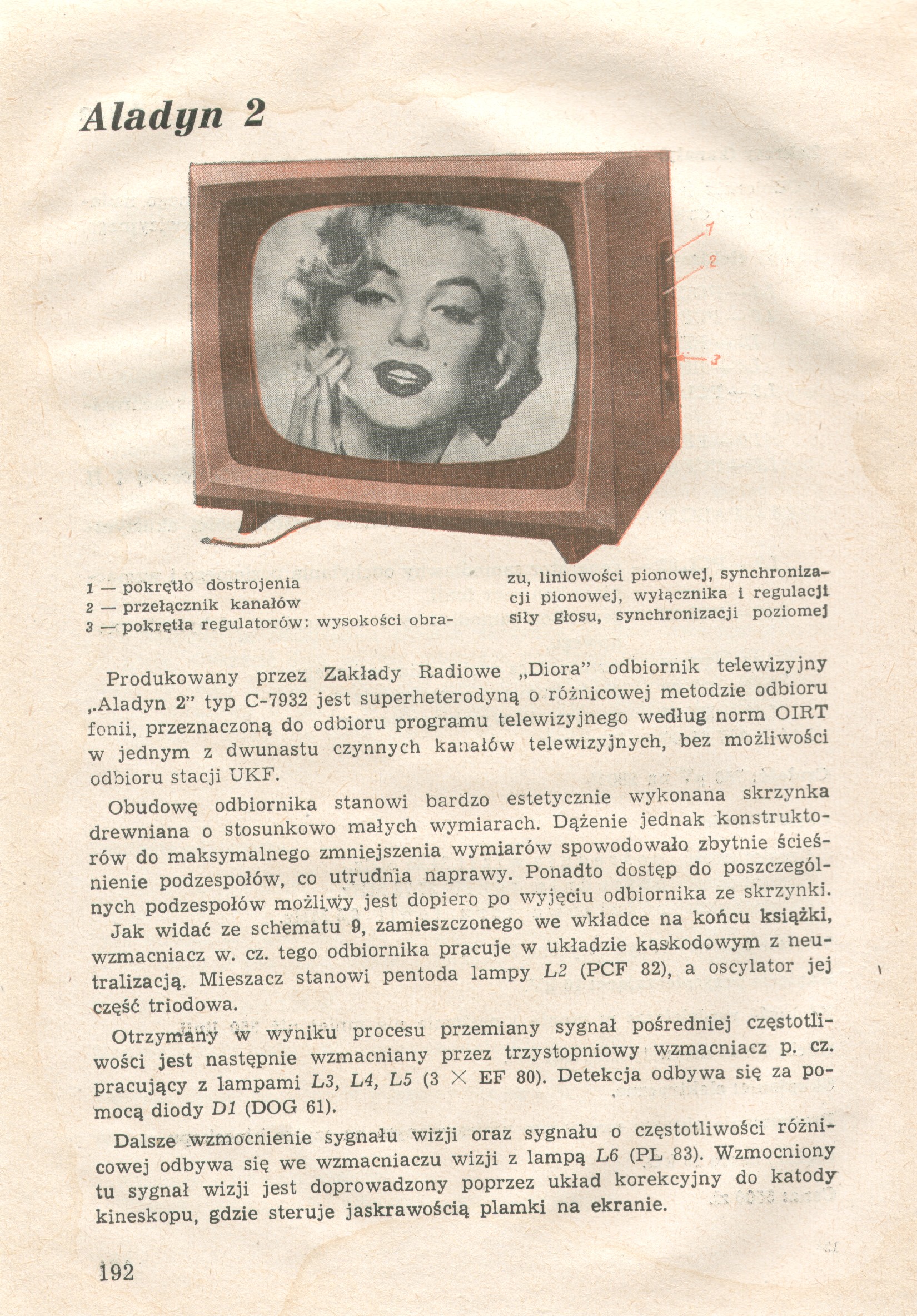 Aladyn 2

1
2
3

1 — pokrętło dostrojenia
2 — przełącznik kanałów
3 — pokrętła regulatorów: wysokości obrazu, liniowości pionowej, synchronizacji pionowej, wyłącznika i regulacji siły głosu, synchronizacji poziomej

Produkowany przez Zakłady Radiowe „Diora" odbiornik telewizyjny „Aladyn 2" typ C-7932 jest superheterodyną o różnicowej metodzie odbioru fonii, przeznaczoną do odbioru programu telewizyjnego według norm OIRT w jednym z dwunastu czynnych kanałów telewizyjnych, bez możliwości odbioru stacji UKF.

Obudowę odbiornika stanowi bardzo estetycznie wykonana skrzynka drewniana o stosunkowo małych wymiarach. Dążenie jednak konstruktorów do maksymalnego zmniejszenia wymiarów spowodowało zbytnie ścieśnienie podzespołów, co utrudnia naprawy. Ponadto dostęp do poszczególnych podzespołów możliwy jest dopiero po wyjęciu odbiornika ze skrzynki.

Jak widać ze schematu 9, zamieszczonego we wkładce na końcu książki, wzmacniacz w. cz. tego odbiornika pracuje w układzie kaskodowym z neutralizacją. Mieszacz stanowi pentoda lampy L2 (PCF 82), a oscylator jej część triodowa.

Otrzymany w wyniku procesu przemiany sygnał pośredniej częstotliwości jest następnie wzmacniany przez trzystopniowy wzmacniacz p. cz. pracujący z lampami L3, L4, L5 (3 × EF 80). Detekcja odbywa się za pomocą diody D1 (DOG 61).

Dalsze wzmocnienie sygnału wizji oraz sygnału o częstotliwości różnicowej odbywa się we wzmacniaczu wizji z lampą L6 (PL 83). Wzmocniony tu sygnał wizji jest doprowadzony poprzez układ korekcyjny do katody kineskopu, gdzie steruje jaskrawością plamki na ekranie.

192